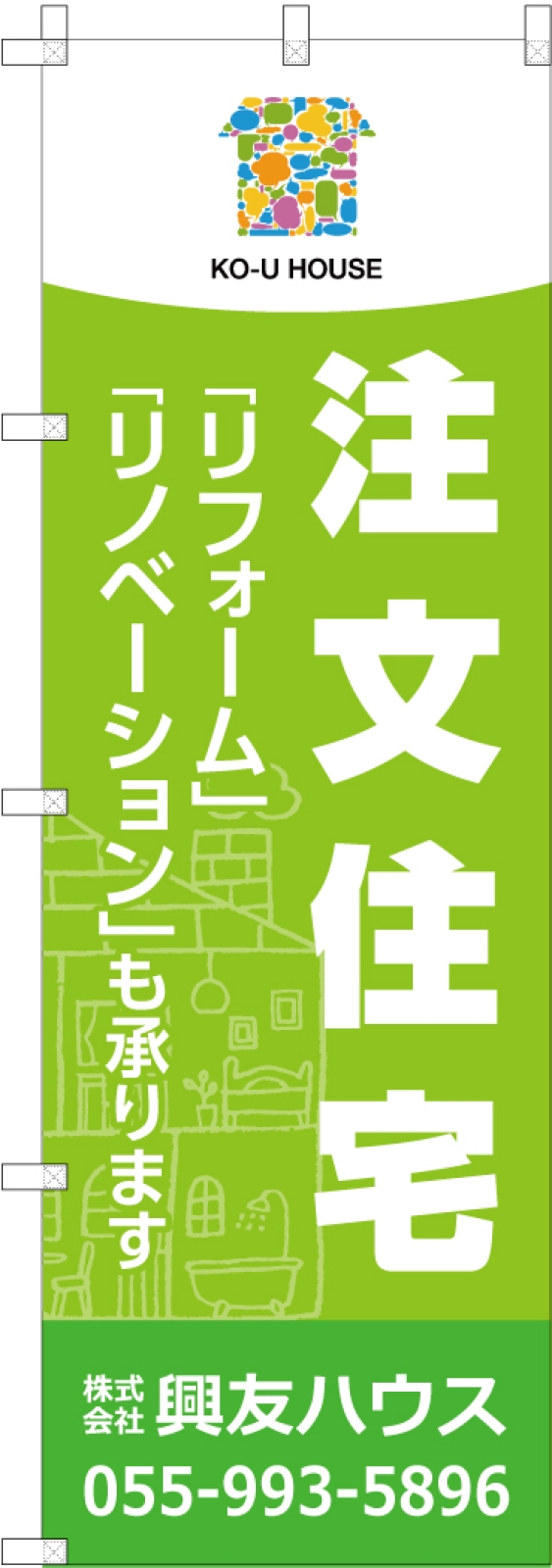 KO-U HOUSE

注文住宅

「リフォーム」「リノベーション」も承ります

株式会社 興友ハウス

055-993-5896